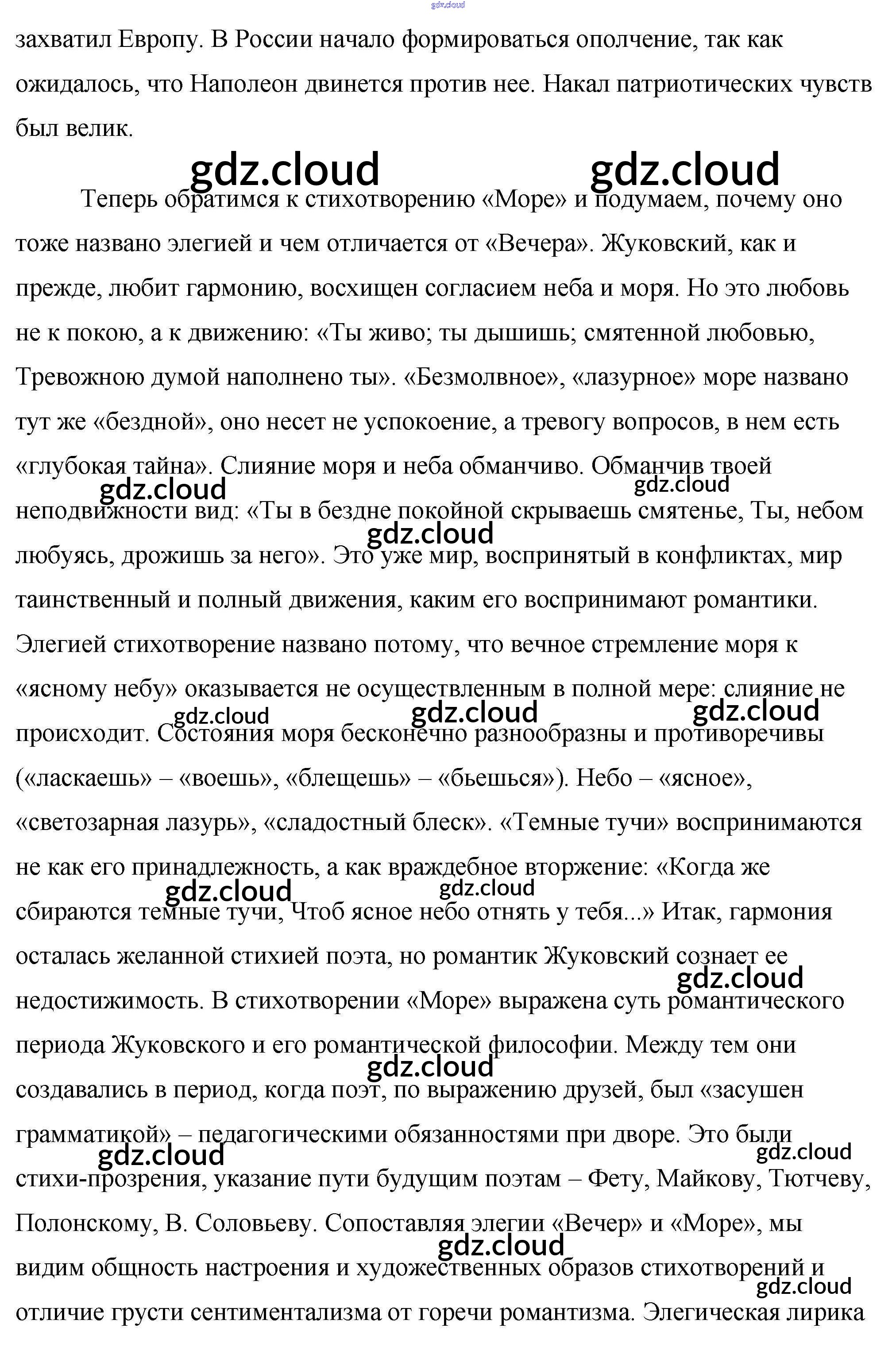 gdz.cloud

захватил Европу. В России начало формироваться ополчение, так как ожидалось, что Наполеон двинется против нее. Накал патриотических чувств был велик.

gdz.cloud gdz.cloud

Теперь обратимся к стихотворению «Море» и подумаем, почему оно тоже названо элегией и чем отличается от «Вечера». Жуковский, как и прежде, любит гармонию, восхищен согласием неба и моря. Но это любовь не к покою, а к движению: «Ты живо; ты дышишь; смятенной любовью, Тревожною думой наполнено ты». «Безмолвное», «лазурное» море названо тут же «бездной», оно несет не успокоение, а тревогу вопросов, в нем есть «глубокая тайна». Слияние моря и неба обманчиво. Обманчив твоей неподвижности вид: «Ты в бездне покойной скрываешь смятенье, Ты, небом любуясь, дрожишь за него». Это уже мир, воспринятый в конфликтах, мир таинственный и полный движения, каким его воспринимают романтики. Элегией стихотворение названо потому, что вечное стремление моря к «ясному небу» оказывается не осуществленным в полной мере: слияние не происходит. Состояния моря бесконечно разнообразны и противоречивы («ласкаешь» – «воешь», «блещешь» – «бьешься»). Небо – «ясное», «светозарная лазурь», «сладостный блеск». «Темные тучи» воспринимаются не как его принадлежность, а как враждебное вторжение: «Когда же сбираются темные тучи, Чтоб ясное небо отнять у тебя...» Итак, гармония осталась желанной стихией поэта, но романтик Жуковский сознает ее недостижимость. В стихотворении «Море» выражена суть романтического периода Жуковского и его романтической философии. Между тем они создавались в период, когда поэт, по выражению друзей, был «засушен грамматикой» – педагогическими обязанностями при дворе. Это были стихи-прозрения, указание пути будущим поэтам – Фету, Майкову, Тютчеву, Полонскому, В. Соловьеву. Сопоставляя элегии «Вечер» и «Море», мы видим общность настроения и художественных образов стихотворений и отличие грусти сентиментализма от горечи романтизма. Элегическая лирика

gdz.cloud gdz.cloud gdz.cloud gdz.cloud gdz.cloud gdz.cloud gdz.cloud gdz.cloud gdz.cloud gdz.cloud gdz.cloud gdz.cloud gdz.cloud gdz.cloud